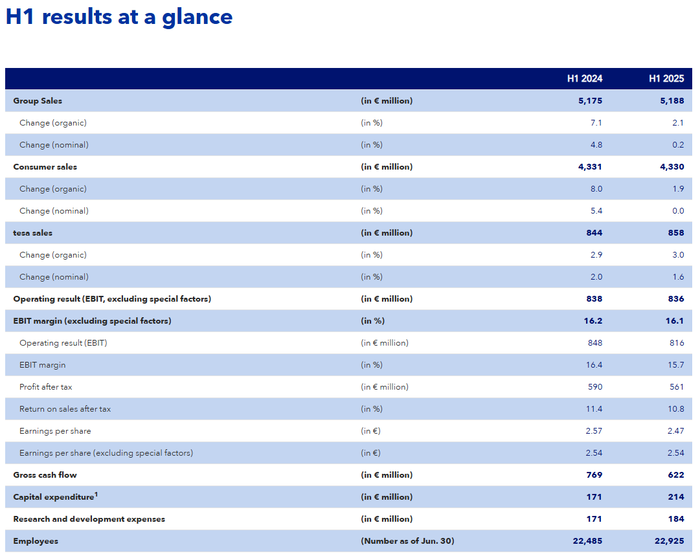 H1 results at a glance

|  |  | H1 2024 | H1 2025 |
|---|---|---|---|
| Group Sales | (in € million) | 5,175 | 5,188 |
| Change (organic) | (in %) | 7.1 | 2.1 |
| Change (nominal) | (in %) | 4.8 | 0.2 |
| Consumer sales | (in € million) | 4,331 | 4,330 |
| Change (organic) | (in %) | 8.0 | 1.9 |
| Change (nominal) | (in %) | 5.4 | 0.0 |
| tesa sales | (in € million) | 844 | 858 |
| Change (organic) | (in %) | 2.9 | 3.0 |
| Change (nominal) | (in %) | 2.0 | 1.6 |
| Operating result (EBIT, excluding special factors) | (in € million) | 838 | 836 |
| EBIT margin (excluding special factors) | (in %) | 16.2 | 16.1 |
| Operating result (EBIT) | (in € million) | 848 | 816 |
| EBIT margin | (in %) | 16.4 | 15.7 |
| Profit after tax | (in € million) | 590 | 561 |
| Return on sales after tax | (in %) | 11.4 | 10.8 |
| Earnings per share | (in €) | 2.57 | 2.47 |
| Earnings per share (excluding special factors) | (in €) | 2.54 | 2.54 |
| Gross cash flow | (in € million) | 769 | 622 |
| Capital expenditure$^{1}$ | (in € million) | 171 | 214 |
| Research and development expenses | (in € million) | 171 | 184 |
| Employees | (Number as of Jun. 30) | 22,485 | 22,925 |